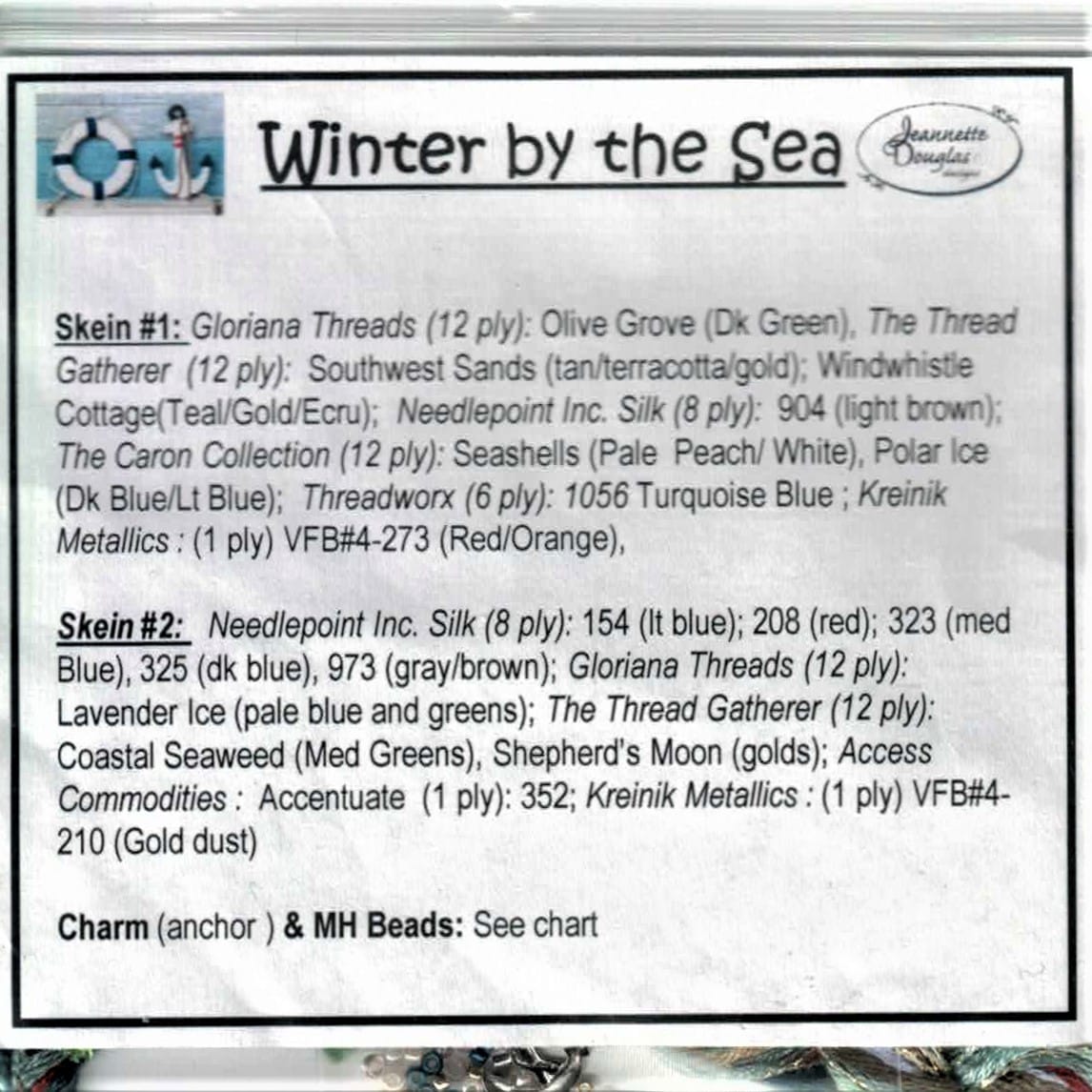 Winter by the Sea

Jeannette Douglas

Skein #1: Gloriana Threads (12 ply): Olive Grove (Dk Green), The Thread Gatherer (12 ply): Southwest Sands (tan/terracotta/gold); Windwhistle Cottage(Teal/Gold/Ecru); Needlepoint Inc. Silk (8 ply): 904 (light brown); The Caron Collection (12 ply): Seashells (Pale Peach/ White), Polar Ice (Dk Blue/Lt Blue); Threadworx (6 ply): 1056 Turquoise Blue ; Kreinik Metallics : (1 ply) VFB#4-273 (Red/Orange),

Skein #2: Needlepoint Inc. Silk (8 ply): 154 (lt blue); 208 (red); 323 (med Blue), 325 (dk blue), 973 (gray/brown); Gloriana Threads (12 ply): Lavender Ice (pale blue and greens); The Thread Gatherer (12 ply): Coastal Seaweed (Med Greens), Shepherd's Moon (golds); Access Commodities : Accentuate (1 ply): 352; Kreinik Metallics : (1 ply) VFB#4-210 (Gold dust)

Charm (anchor ) & MH Beads: See chart